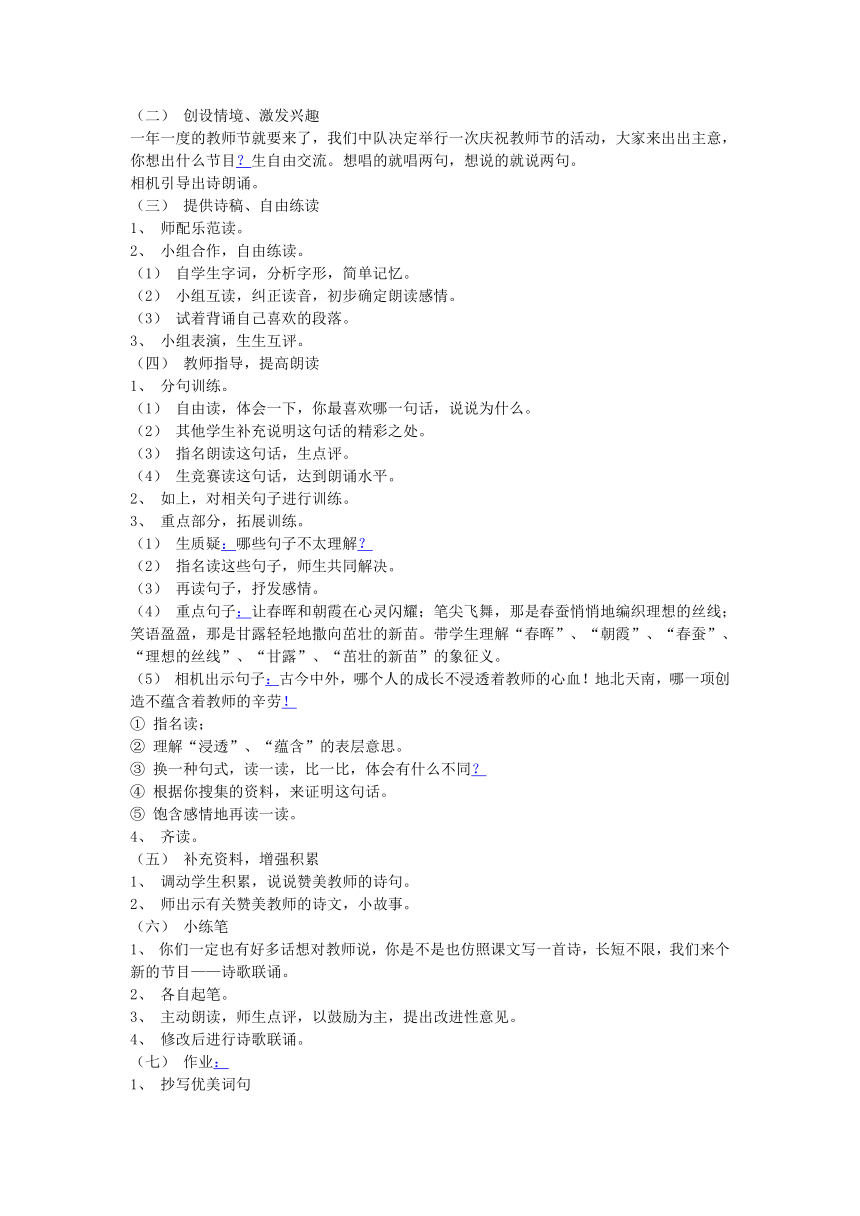 （二） 创设情境、激发兴趣
一年一度的教师节就要来了，我们中队决定举行一次庆祝教师节的活动，大家来出出主意，你想出什么节目？生自由交流。想唱的就唱两句，想说的就说两句。
相机引导出诗朗诵。
（三） 提供诗稿、自由练读
1、 师配乐范读。
2、 小组合作，自由练读。
（1） 自学生字词，分析字形，简单记忆。
（2） 小组互读，纠正读音，初步确定朗读感情。
（3） 试着背诵自己喜欢的段落。
3、 小组表演，生生互评。
（四） 教师指导，提高朗读
1、 分句训练。
（1） 自由读，体会一下，你最喜欢哪一句话，说说为什么。
（2） 其他学生补充说明这句话的精彩之处。
（3） 指名朗读这句话，生点评。
（4） 生竞赛读这句话，达到朗诵水平。
2、 如上，对相关句子进行训练。
3、 重点部分，拓展训练。
（1） 生质疑：哪些句子不太理解？
（2） 指名读这些句子，师生共同解决。
（3） 再读句子，抒发感情。
（4） 重点句子：让春晖和朝霞在心灵闪耀；笔尖飞舞，那是春蚕悄悄地编织理想的丝线；笑语盈盈，那是甘露轻轻地撒向茁壮的新苗。带学生理解“春晖”、“朝霞”、“春蚕”、“理想的丝线”、“甘露”、“茁壮的新苗”的象征义。
（5） 相机出示句子：古今中外，哪个人的成长不浸透着教师的心血！地北天南，哪一项创造不蕴含着教师的辛劳！
① 指名读；
② 理解“浸透”、“蕴含”的表层意思。
③ 换一种句式，读一读，比一比，体会有什么不同？
④ 根据你搜集的资料，来证明这句话。
⑤ 饱含感情地再读一读。
4、 齐读。
（五） 补充资料，增强积累
1、 调动学生积累，说说赞美教师的诗句。
2、 师出示有关赞美教师的诗文，小故事。
（六） 小练笔
1、 你们一定也有好多话想对教师说，你是不是也仿照课文写一首诗，长短不限，我们来个新的节目——诗歌联诵。
2、 各自起笔。
3、 主动朗读，师生点评，以鼓励为主，提出改进性意见。
4、 修改后进行诗歌联诵。
（七） 作业：
1、 抄写优美词句